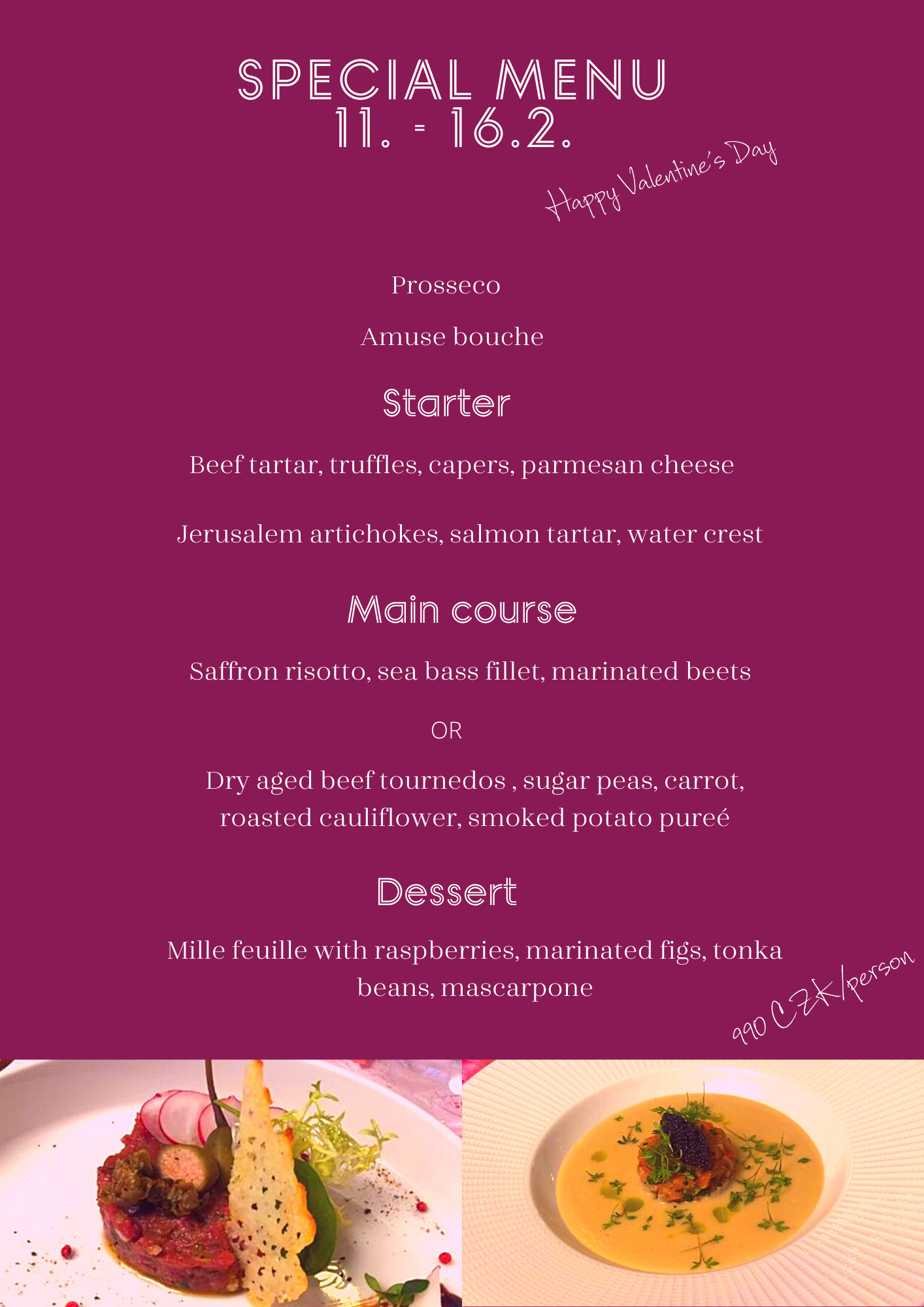 SPECIAL MENU
11. - 16.2.

Happy Valentine's Day

Prosseco

Amuse bouche

Starter

Beef tartar, truffles, capers, parmesan cheese

Jerusalem artichokes, salmon tartar, water crest

Main course

Saffron risotto, sea bass fillet, marinated beets

OR

Dry aged beef tournedos , sugar peas, carrot, roasted cauliflower, smoked potato pureé

Dessert

Mille feuille with raspberries, marinated figs, tonka beans, mascarpone

990 CZK/person